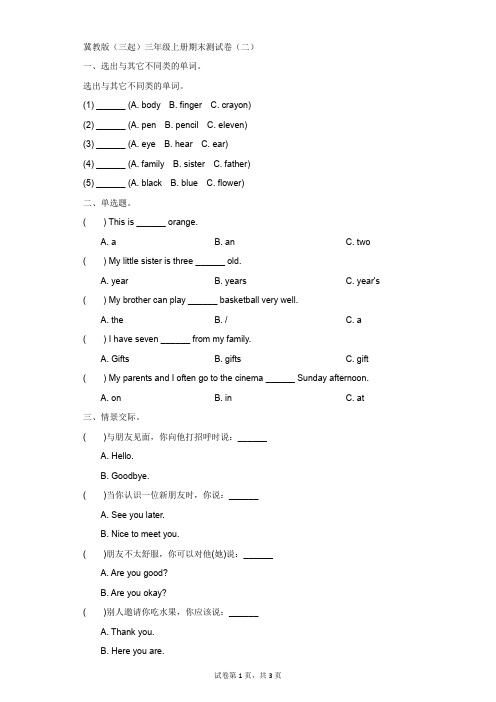 冀教版（三起）三年级上册期末测试卷（二）

一、选出与其它不同类的单词。

选出与其它不同类的单词。

(1) ______ (A. body B. finger C. crayon)

(2) ______ (A. pen B. pencil C. eleven)

(3) ______ (A. eye B. hear C. ear)

(4) ______ (A. family B. sister C. father)

(5) ______ (A. black B. blue C. flower)

二、单选题。

( ) This is ______ orange.

A. a B. an C. two

( ) My little sister is three ______ old.

A. year B. years C. year's

( ) My brother can play ______ basketball very well.

A. the B. / C. a

( ) I have seven ______ from my family.

A. Gifts B. gifts C. gift

( ) My parents and I often go to the cinema ______ Sunday afternoon.

A. on B. in C. at

三、情景交际。

( )与朋友见面，你向他打招呼时说：______

A. Hello.

B. Goodbye.

( )当你认识一位新朋友时，你说：______

A. See you later.

B. Nice to meet you.

( )朋友不太舒服，你可以对他(她)说：______

A. Are you good?

B. Are you okay?

( )别人邀请你吃水果，你应该说：______

A. Thank you.

B. Here you are.

试卷第 1 页，共 3 页